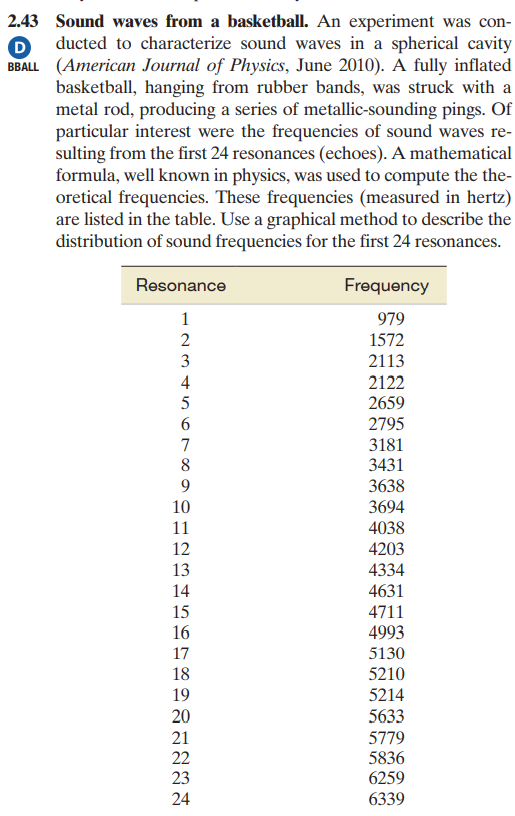 2.43 Sound waves from a basketball. An experiment was conducted to characterize sound waves in a spherical cavity (American Journal of Physics, June 2010). A fully inflated basketball, hanging from rubber bands, was struck with a metal rod, producing a series of metallic-sounding pings. Of particular interest were the frequencies of sound waves resulting from the first 24 resonances (echoes). A mathematical formula, well known in physics, was used to compute the theoretical frequencies. These frequencies (measured in hertz) are listed in the table. Use a graphical method to describe the distribution of sound frequencies for the first 24 resonances.

D
BBALL

| Resonance | Frequency |
|---|---|
| 1 | 979 |
| 2 | 1572 |
| 3 | 2113 |
| 4 | 2122 |
| 5 | 2659 |
| 6 | 2795 |
| 7 | 3181 |
| 8 | 3431 |
| 9 | 3638 |
| 10 | 3694 |
| 11 | 4038 |
| 12 | 4203 |
| 13 | 4334 |
| 14 | 4631 |
| 15 | 4711 |
| 16 | 4993 |
| 17 | 5130 |
| 18 | 5210 |
| 19 | 5214 |
| 20 | 5633 |
| 21 | 5779 |
| 22 | 5836 |
| 23 | 6259 |
| 24 | 6339 |